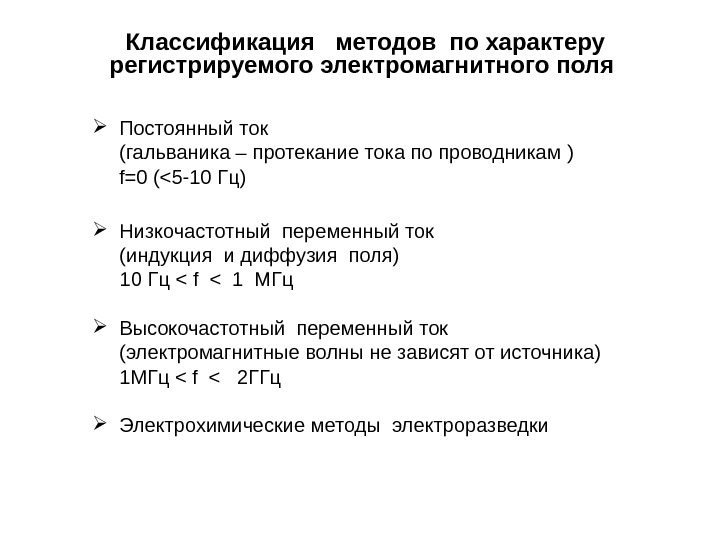 Классификация методов по характеру регистрируемого электромагнитного поля

➢ Постоянный ток
(гальваника – протекание тока по проводникам )
f=0 (<5-10 Гц)

➢ Низкочастотный переменный ток
(индукция и диффузия поля)
10 Гц < f < 1 МГц

➢ Высокочастотный переменный ток
(электромагнитные волны не зависят от источника)
1МГц < f < 2ГГц

➢ Электрохимические методы электроразведки